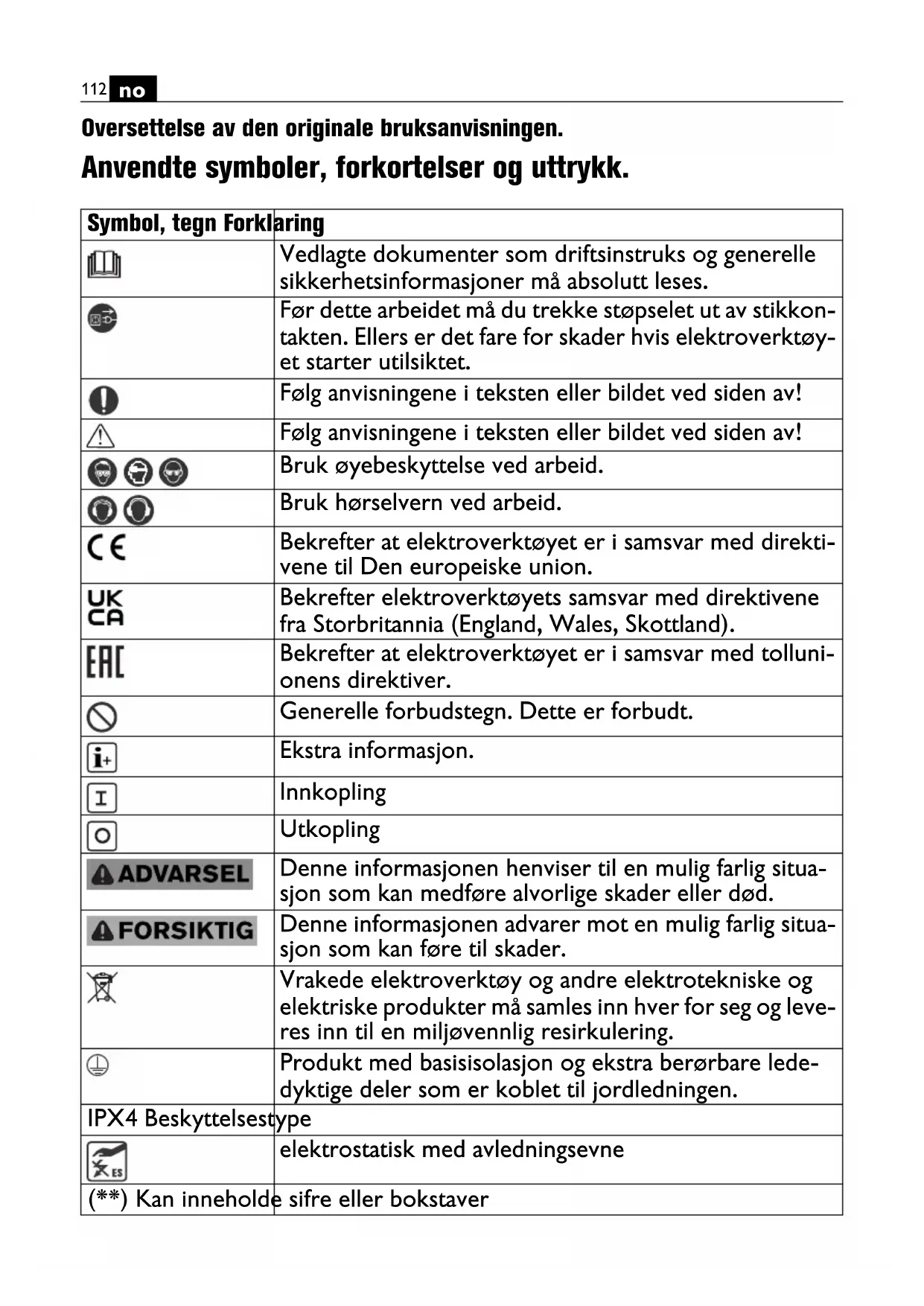 112 no

Oversettelse av den originale bruksanvisningen.

Anvendte symboler, forkortelser og uttrykk.

| Symbol, tegn | Forklaring |
|---|---|
| | Vedlagte dokumenter som driftsinstruks og generelle sikkerhetsinformasjoner må absolutt leses. |
| | Før dette arbeidet må du trekke støpselet ut av stikkontakten. Ellers er det fare for skader hvis elektroverktøyet starter utilsiktet. |
| | Følg anvisningene i teksten eller bildet ved siden av! |
| | Følg anvisningene i teksten eller bildet ved siden av! |
| | Bruk øyebeskyttelse ved arbeid. |
| | Bruk hørselvern ved arbeid. |
| CE | Bekrefter at elektroverktøyet er i samsvar med direktivene til Den europeiske union. |
| UK CA | Bekrefter elektroverktøyets samsvar med direktivene fra Storbritannia (England, Wales, Skottland). |
| EAC | Bekrefter at elektroverktøyet er i samsvar med tollunionens direktiver. |
| | Generelle forbudstegn. Dette er forbudt. |
| i+ | Ekstra informasjon. |
| I | Innkopling |
| O | Utkopling |
| ADVARSEL | Denne informasjonen henviser til en mulig farlig situasjon som kan medføre alvorlige skader eller død. |
| FORSIKTIG | Denne informasjonen advarer mot en mulig farlig situasjon som kan føre til skader. |
| | Vrakede elektroverktøy og andre elektrotekniske og elektriske produkter må samles inn hver for seg og leveres inn til en miljøvennlig resirkulering. |
| | Produkt med basisisolasjon og ekstra berørbare lededyktige deler som er koblet til jordledningen. |
| IPX4 | Beskyttelsestype |
| ES | elektrostatisk med avledningsevne |
| (**) | Kan inneholde sifre eller bokstaver |